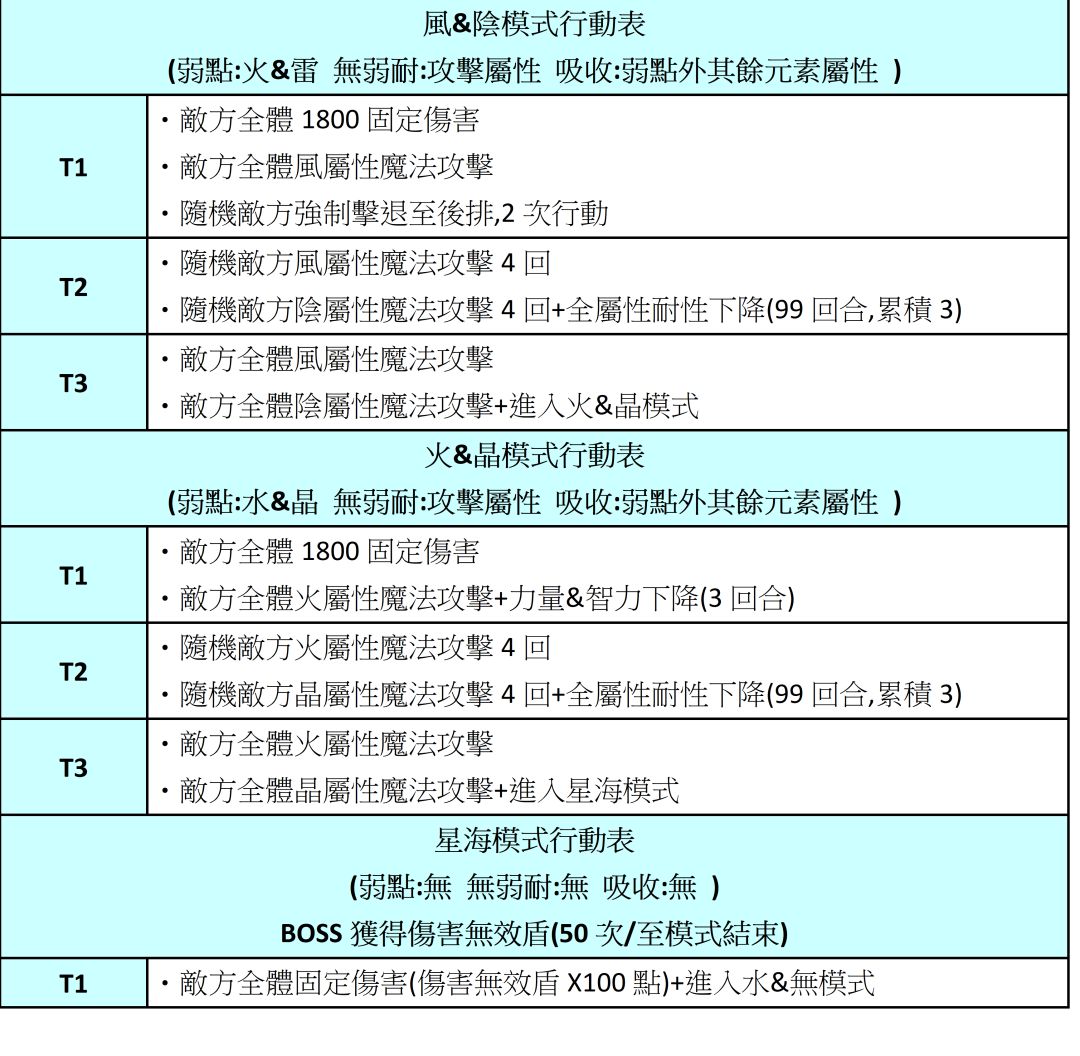 | 風&陰模式行動表<br>(弱點:火&雷 無弱耐:攻擊屬性 吸收:弱點外其餘元素屬性 ) | |
|---|---|
| T1 | ・敵方全體 1800 固定傷害<br>・敵方全體風屬性魔法攻擊<br>・隨機敵方強制擊退至後排,2 次行動 |
| T2 | ・隨機敵方風屬性魔法攻擊 4 回<br>・隨機敵方陰屬性魔法攻擊 4 回+全屬性耐性下降(99 回合,累積 3) |
| T3 | ・敵方全體風屬性魔法攻擊<br>・敵方全體陰屬性魔法攻擊+進入火&晶模式 |
| 火&晶模式行動表<br>(弱點:水&晶 無弱耐:攻擊屬性 吸收:弱點外其餘元素屬性 ) | |
| T1 | ・敵方全體 1800 固定傷害<br>・敵方全體火屬性魔法攻擊+力量&智力下降(3 回合) |
| T2 | ・隨機敵方火屬性魔法攻擊 4 回<br>・隨機敵方晶屬性魔法攻擊 4 回+全屬性耐性下降(99 回合,累積 3) |
| T3 | ・敵方全體火屬性魔法攻擊<br>・敵方全體晶屬性魔法攻擊+進入星海模式 |
| 星海模式行動表<br>(弱點:無 無弱耐:無 吸收:無 )<br>BOSS 獲得傷害無效盾(50 次/至模式結束) | |
| T1 | ・敵方全體固定傷害(傷害無效盾 X100 點)+進入水&無模式 |